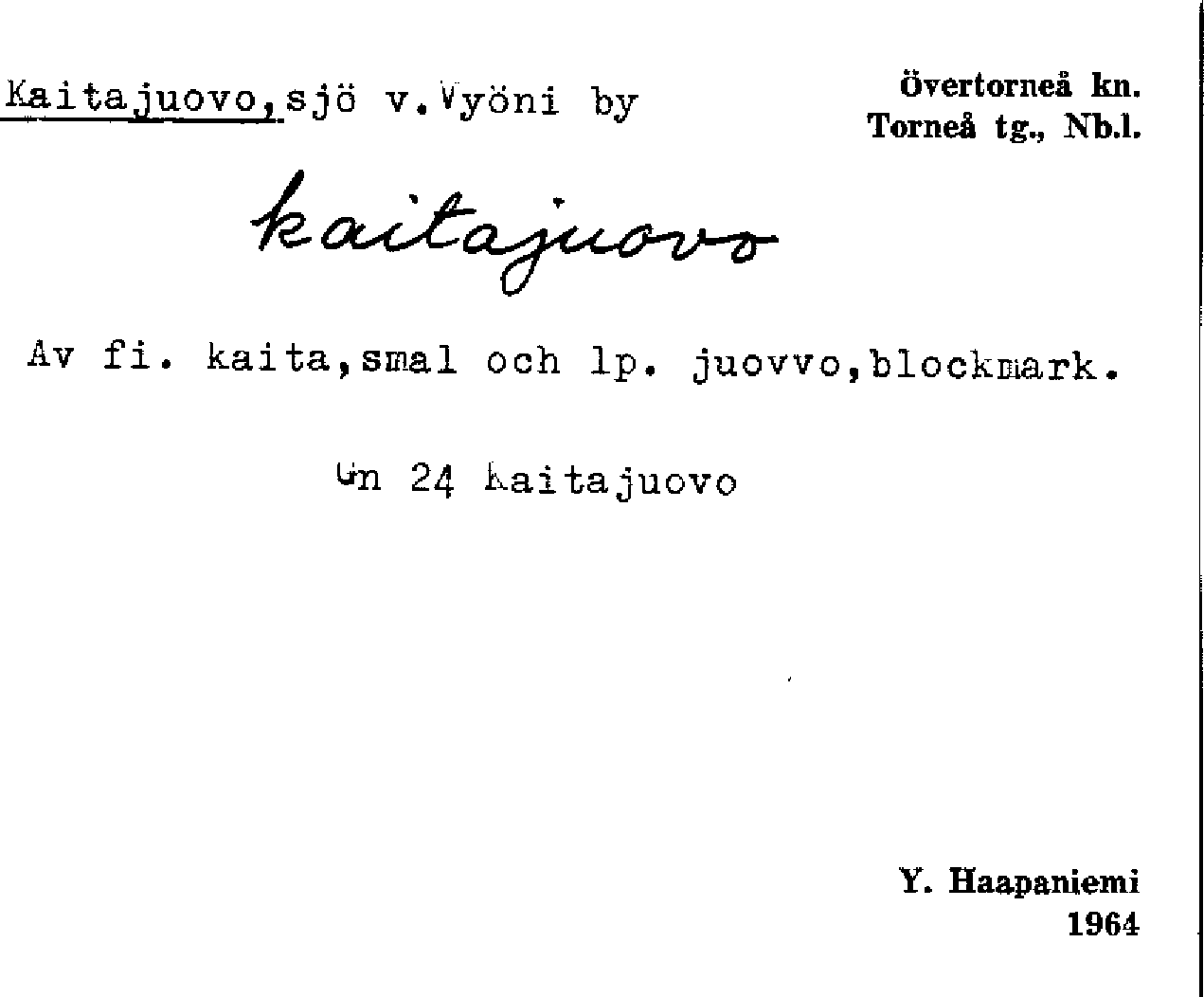 Kaitajuovo, sjö v. Vyöni by

Övertorneå kn.
Torneå tg., Nb.l.

kaitajuovo

Av fi. kaita, smal och lp. juovvo, blockmark.

Gn 24 Kaitajuovo

Y. Haapaniemi
1964